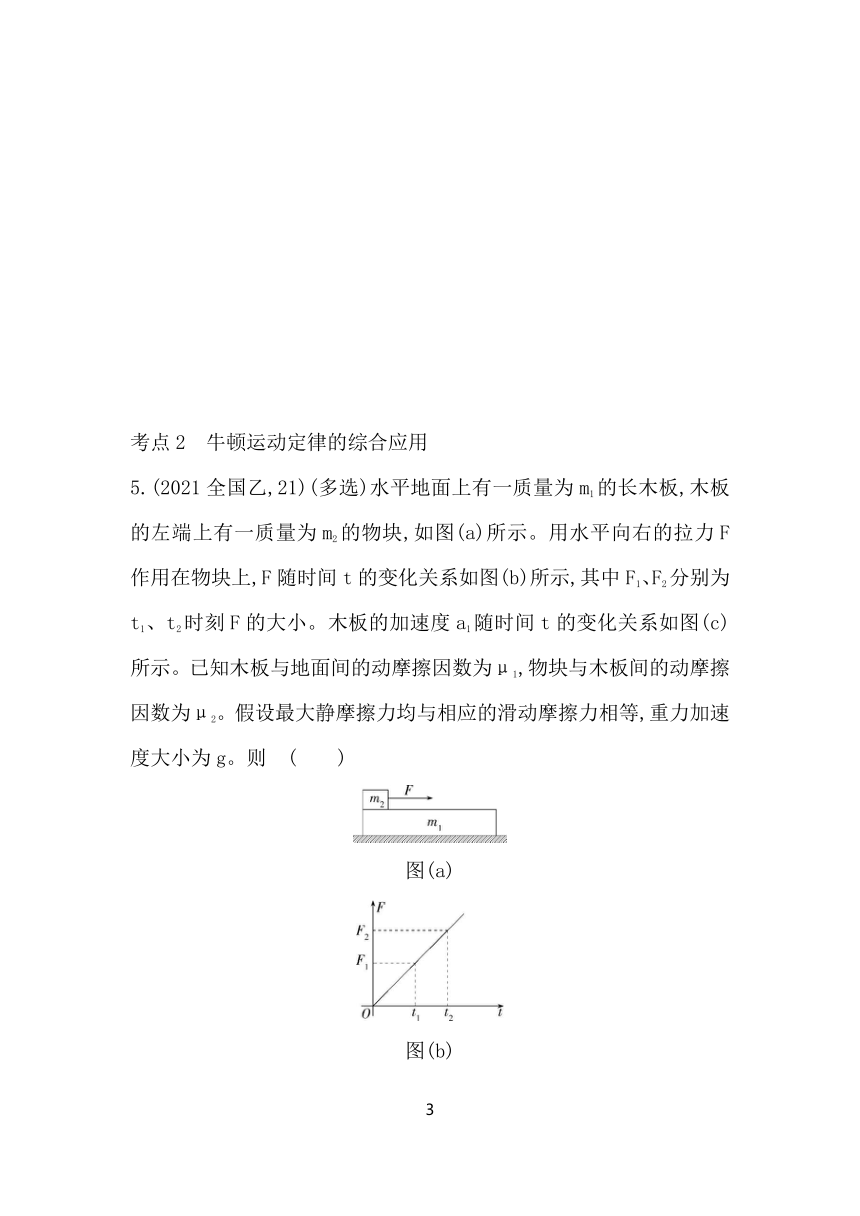 考点 2　牛顿运动定律的综合应用

5.(2021 全国乙,21)(多选)水平地面上有一质量为 $m_1$ 的长木板,木板的左端上有一质量为 $m_2$ 的物块,如图(a)所示。用水平向右的拉力 F 作用在物块上,F 随时间 t 的变化关系如图(b)所示,其中 $F_1$、$F_2$ 分别为 $t_1$、$t_2$ 时刻 F 的大小。木板的加速度 $a_1$ 随时间 t 的变化关系如图(c)所示。已知木板与地面间的动摩擦因数为 $\mu_1$,物块与木板间的动摩擦因数为 $\mu_2$。假设最大静摩擦力均与相应的滑动摩擦力相等,重力加速度大小为 g。则　(　　)

$m_2$
$F$
$m_1$

图(a)

$F$
$F_2$
$F_1$
$O$
$t_1$
$t_2$
$t$

图(b)

3